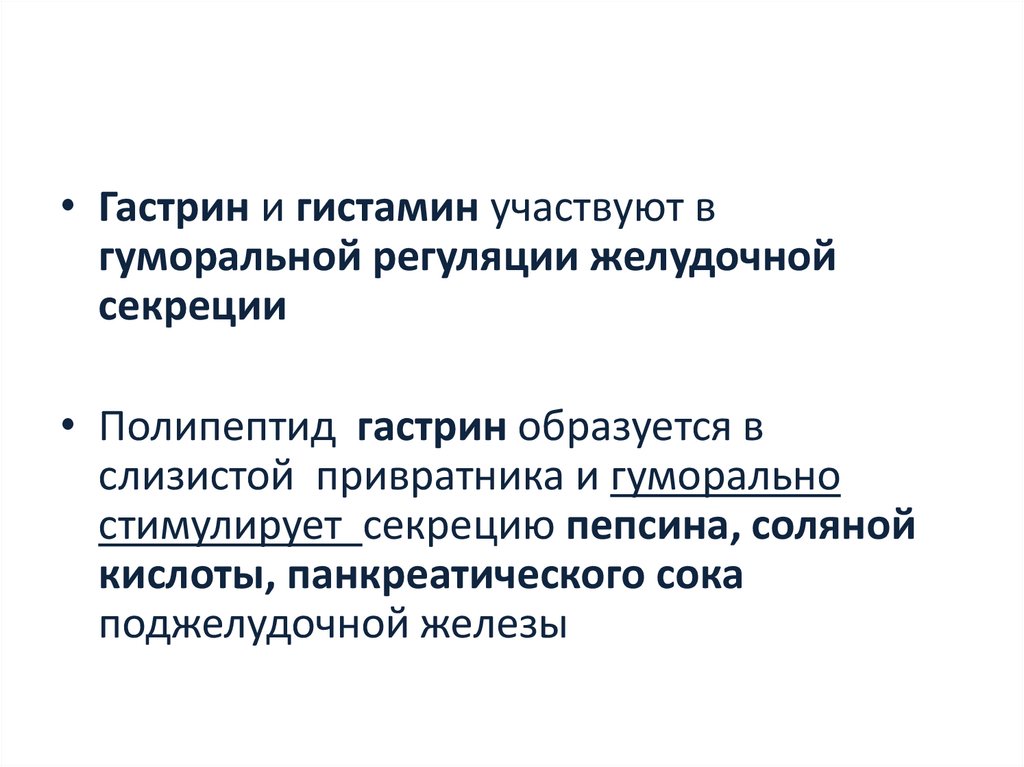 • Гастрин и гистамин участвуют в гуморальной регуляции желудочной секреции

• Полипептид гастрин образуется в слизистой привратника и гуморально стимулирует секрецию пепсина, соляной кислоты, панкреатического сока поджелудочной железы